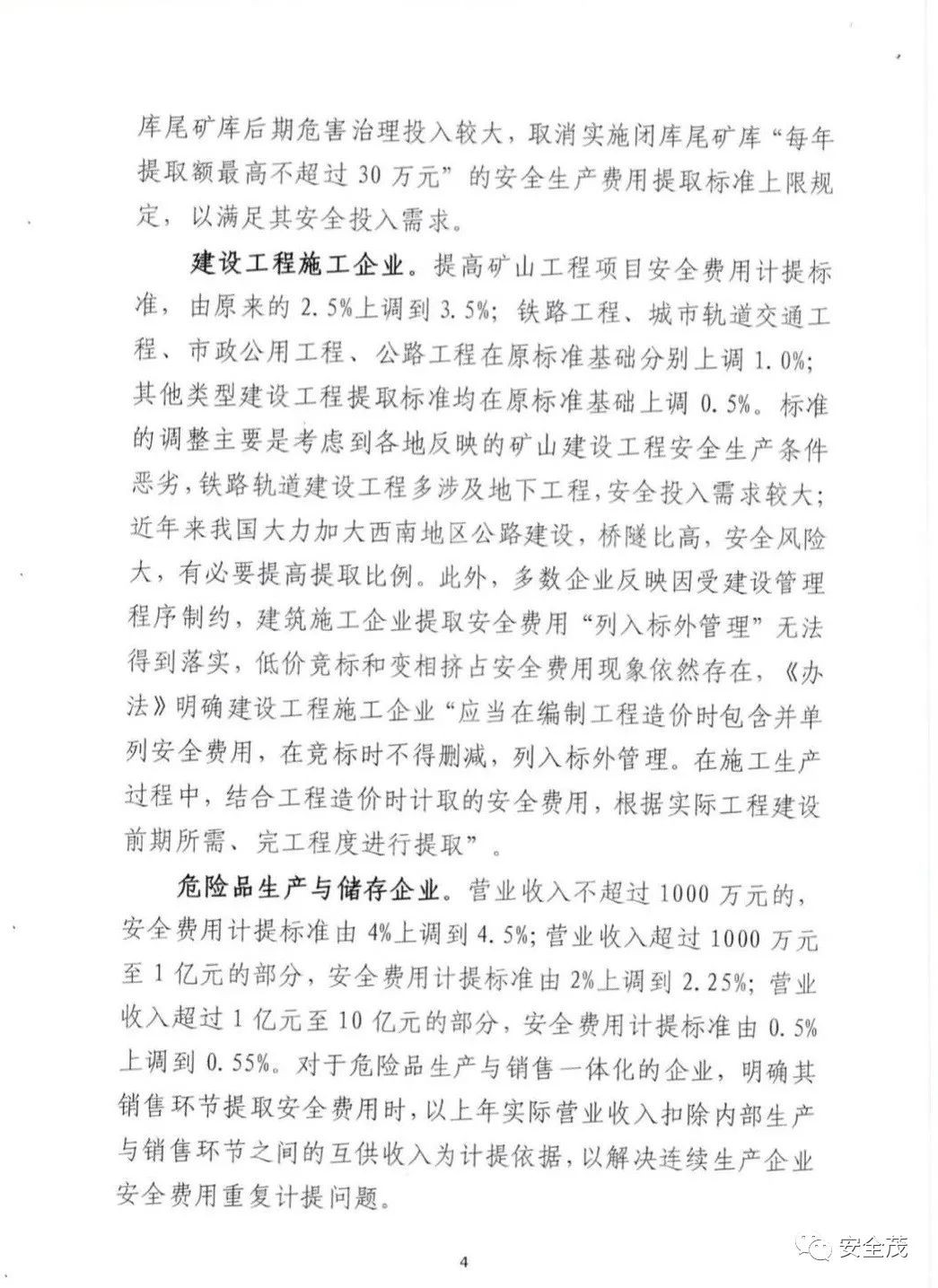 库尾矿库后期危害治理投入较大，取消实施闭库尾矿库“每年提取额最高不超过30万元”的安全生产费用提取标准上限规定，以满足其安全投入需求。

建设工程施工企业。提高矿山工程项目安全费用计提标准，由原来的2.5%上调到3.5%；铁路工程、城市轨道交通工程、市政公用工程、公路工程在原标准基础分别上调1.0%；其他类型建设工程提取标准均在原标准基础上调0.5%。标准的调整主要是考虑到各地反映的矿山建设工程安全生产条件恶劣，铁路轨道建设工程多涉及地下工程，安全投入需求较大；近年来我国大力加大西南地区公路建设，桥隧比高，安全风险大，有必要提高提取比例。此外，多数企业反映因受建设管理程序制约，建筑施工企业提取安全费用“列入标外管理”无法得到落实，低价竞标和变相挤占安全费用现象依然存在，《办法》明确建设工程施工企业“应当在编制工程造价时包含并单列安全费用，在竞标时不得删减，列入标外管理。在施工生产过程中，结合工程造价时计取的安全费用，根据实际工程建设前期所需、完工程度进行提取”。

危险品生产与储存企业。营业收入不超过1000万元的，安全费用计提标准由4%上调到4.5%；营业收入超过1000万元至1亿元的部分，安全费用计提标准由2%上调到2.25%；营业收入超过1亿元至10亿元的部分，安全费用计提标准由0.5%上调到0.55%。对于危险品生产与销售一体化的企业，明确其销售环节提取安全费用时，以上年实际营业收入扣除内部生产与销售环节之间的互供收入为计提依据，以解决连续生产企业安全费用重复计提问题。

4

安全茂